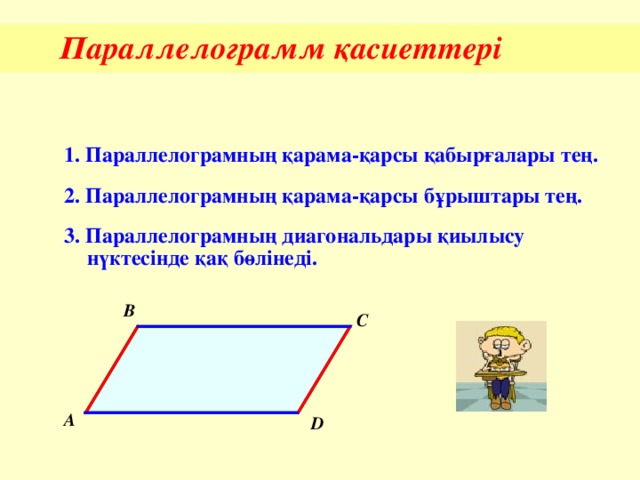 Параллелограмм қасиеттері

1. Параллелограмның қарама-қарсы қабырғалары тең.

2. Параллелограмның қарама-қарсы бұрыштары тең.

3. Параллелограмның диагональдары қиылысу нүктесінде қақ бөлінеді.

B
C
A
D